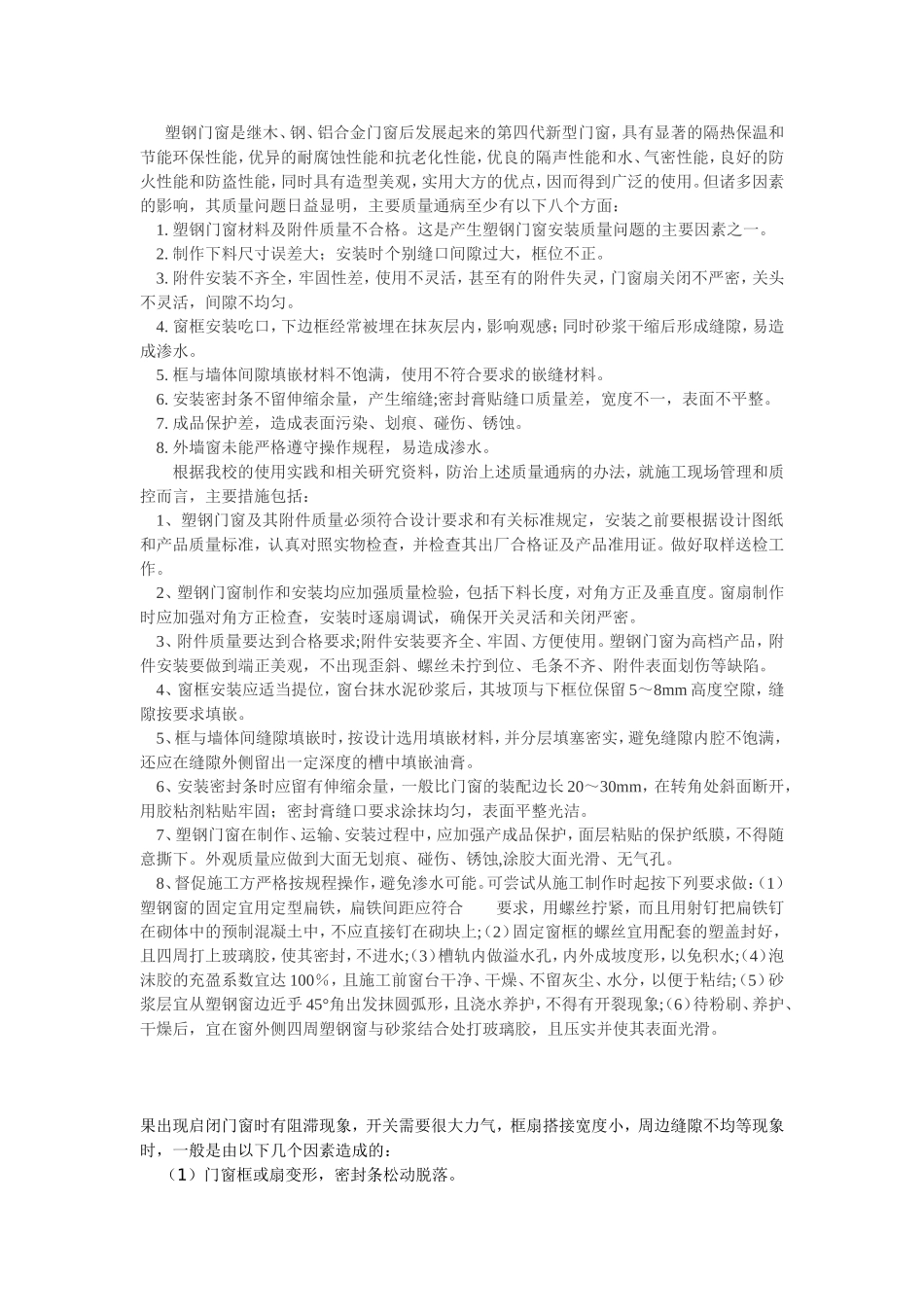 塑钢门窗是继木、钢、铝合金门窗后发展起来的第四代新型门窗，具有显著的隔热保温和节能环保性能，优异的耐腐蚀性能和抗老化性能，优良的隔声性能和水、气密性能，良好的防火性能和防盗性能，同时具有造型美观，实用大方的优点，因而得到广泛的使用。但诸多因素的影响，其质量问题日益显明，主要质量通病至少有以下八个方面：

1.塑钢门窗材料及附件质量不合格。这是产生塑钢门窗安装质量问题的主要因素之一。

2.制作下料尺寸误差大；安装时个别缝口间隙过大，框位不正。

3.附件安装不齐全，牢固性差，使用不灵活，甚至有的附件失灵，门窗扇关闭不严密，关头不灵活，间隙不均匀。

4.窗框安装吃口，下边框经常被埋在抹灰层内，影响观感；同时砂浆干缩后形成缝隙，易造成渗水。

5.框与墙体间隙填嵌材料不饱满，使用不符合要求的嵌缝材料。

6.安装密封条不留伸缩余量，产生缩缝；密封膏贴缝口质量差，宽度不一，表面不平整。

7.成品保护差，造成表面污染、划痕、碰伤、锈蚀。

8.外墙窗未能严格遵守操作规程，易造成渗水。

根据我校的使用实践和相关研究资料，防治上述质量通病的办法，就施工现场管理和质控而言，主要措施包括：

1、塑钢门窗及其附件质量必须符合设计要求和有关标准规定，安装之前要根据设计图纸和产品质量标准，认真对照实物检查，并检查其出厂合格证及产品准用证。做好取样送检工作。

2、塑钢门窗制作和安装均应加强质量检验，包括下料长度，对角方正及垂直度。窗扇制作时应加强对角方正检查，安装时逐扇调试，确保开关灵活和关闭严密。

3、附件质量要达到合格要求；附件安装要齐全、牢固、方便使用。塑钢门窗为高档产品，附件安装要做到端正美观，不出现歪斜、螺丝未拧到位、毛条不齐、附件表面划伤等缺陷。

4、窗框安装应适当提位，窗台抹水泥砂浆后，其坡顶与下框位保留5～8mm高度空隙，缝隙按要求填嵌。

5、框与墙体间缝隙填嵌时，按设计选用填嵌材料，并分层填塞密实，避免缝隙内腔不饱满，还应在缝隙外侧留出一定深度的槽中填嵌油膏。

6、安装密封条时应留有伸缩余量，一般比门窗的装配边长20～30mm，在转角处斜面断开，用胶粘剂粘贴牢固；密封膏缝口要求涂抹均匀，表面平整光洁。

7、塑钢门窗在制作、运输、安装过程中，应加强产成品保护，面层粘贴的保护纸膜，不得随意撕下。外观质量应做到大面无划痕、碰伤、锈蚀,涂胶大面光滑、无气孔。

8、督促施工方严格按规程操作，避免渗水可能。可尝试从施工制作时起按下列要求做：(1)塑钢窗的固定宜用定型扁铁，扁铁间距应符合 要求，用螺丝拧紧，而且用射钉把扁铁钉在砌体中的预制混凝土中，不应直接钉在砌块上；(2)固定窗框的螺丝宜用配套的塑盖封好，且四周打上玻璃胶，使其密封，不进水；(3)槽轨内做溢水孔，内外成坡度形，以免积水；(4)泡沫胶的充盈系数宜达100%，且施工前窗台干净、干燥、不留灰尘、水分，以便于粘结；(5)砂浆层宜从塑钢窗边近乎45°角出发抹圆弧形，且浇水养护，不得有开裂现象；(6)待粉刷、养护、干燥后，宜在窗外侧四周塑钢窗与砂浆结合处打玻璃胶，且压实并使其表面光滑。

果出现启闭门窗时有阻滞现象，开关需要很大力气，框扇搭接宽度小，周边缝隙不均等现象时，一般是由以下几个因素造成的：

(1)门窗框或扇变形，密封条松动脱落。